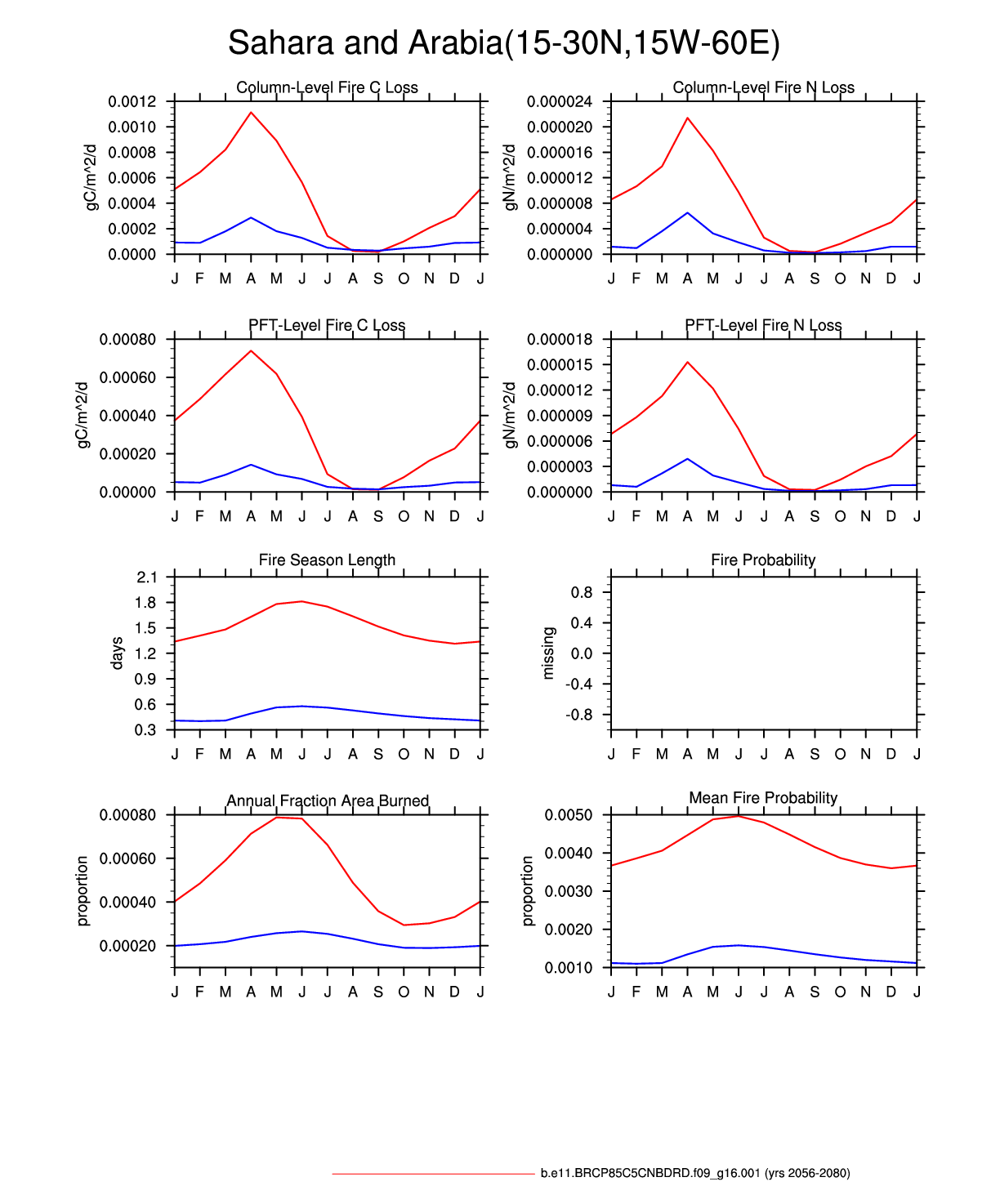 Sahara and Arabia(15-30N,15W-60E)

Column-Level Fire C Loss

gC/m^2/d

0.0012
0.0010
0.0008
0.0006
0.0004
0.0002
0.0000

J F M A M J J A S O N D J

Column-Level Fire N Loss

gN/m^2/d

0.000024
0.000020
0.000016
0.000012
0.000008
0.000004
0.000000

J F M A M J J A S O N D J

PFT-Level Fire C Loss

gC/m^2/d

0.00080
0.00060
0.00040
0.00020
0.00000

J F M A M J J A S O N D J

PFT-Level Fire N Loss

gN/m^2/d

0.000018
0.000015
0.000012
0.000009
0.000006
0.000003
0.000000

J F M A M J J A S O N D J

Fire Season Length

days

2.1
1.8
1.5
1.2
0.9
0.6
0.3

J F M A M J J A S O N D J

Fire Probability

missing

0.8
0.4
0.0
-0.4
-0.8

J F M A M J J A S O N D J

Annual Fraction Area Burned

proportion

0.00080
0.00060
0.00040
0.00020

J F M A M J J A S O N D J

Mean Fire Probability

proportion

0.0050
0.0040
0.0030
0.0020
0.0010

J F M A M J J A S O N D J

b.e11.BRCP85C5CNBDRD.f09_g16.001 (yrs 2056-2080)